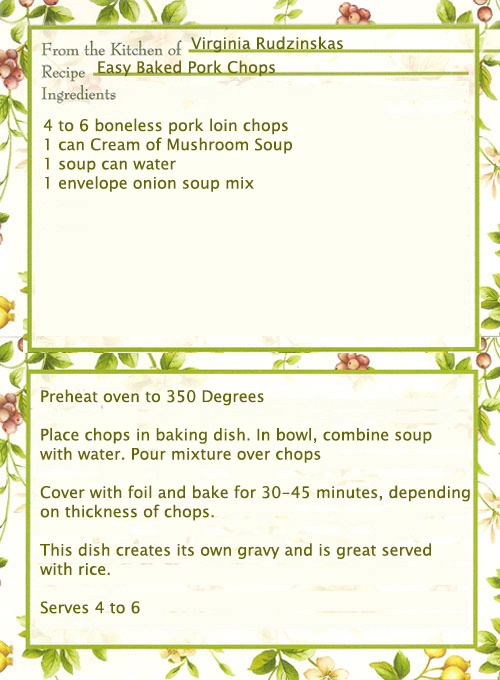 From the Kitchen of Virginia Rudzinskas
Recipe Easy Baked Pork Chops
Ingredients

4 to 6 boneless pork loin chops
1 can Cream of Mushroom Soup
1 soup can water
1 envelope onion soup mix

Preheat oven to 350 Degrees

Place chops in baking dish. In bowl, combine soup with water. Pour mixture over chops

Cover with foil and bake for 30-45 minutes, depending on thickness of chops.

This dish creates its own gravy and is great served with rice.

Serves 4 to 6